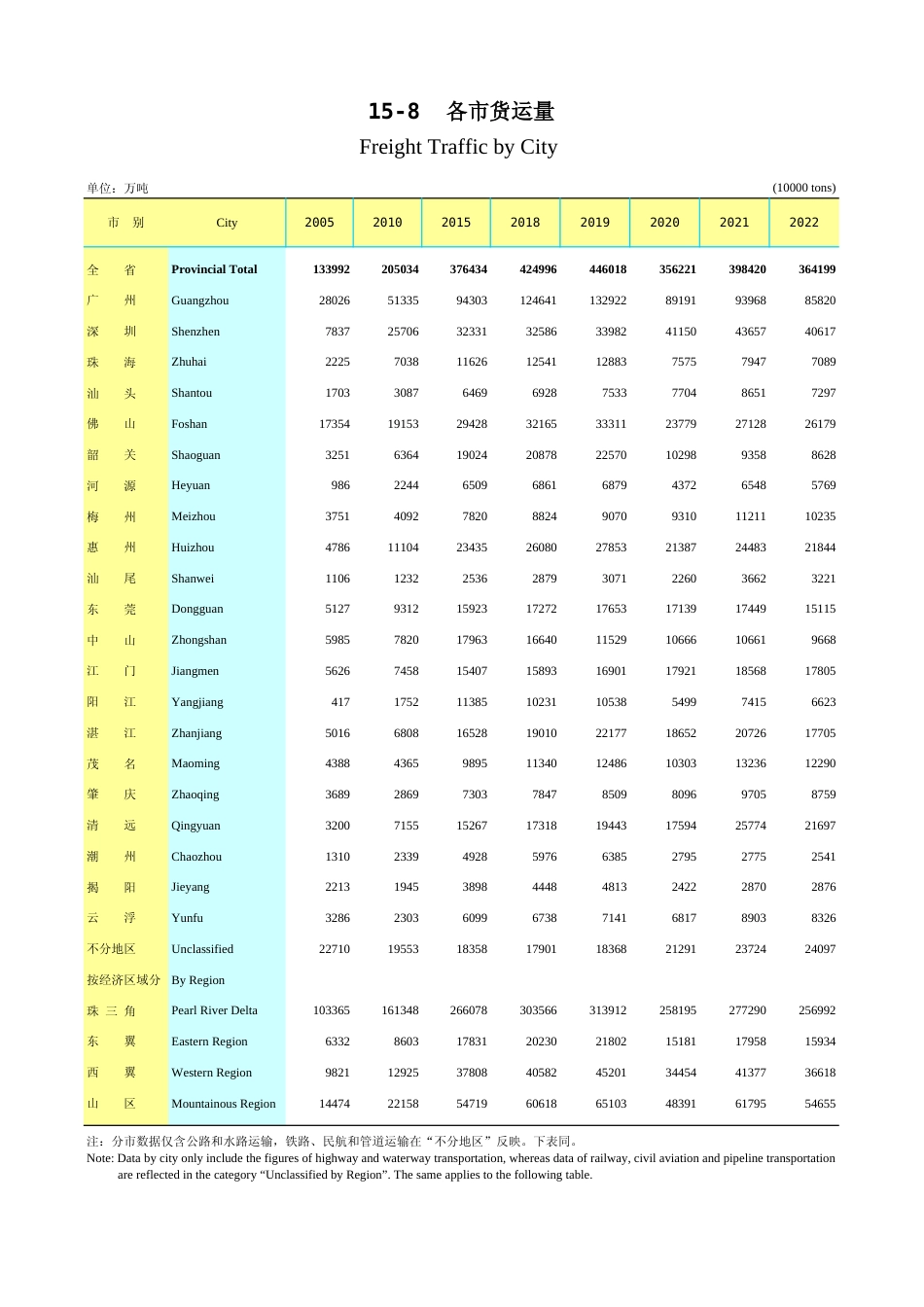 15-8 各市货运量

Freight Traffic by City

单位：万吨 (10000 tons)

| 市 别 | City | 2005 | 2010 | 2015 | 2018 | 2019 | 2020 | 2021 | 2022 |
|---|---|---|---|---|---|---|---|---|---|
| 全 省 | Provincial Total | 133992 | 205034 | 376434 | 424996 | 446018 | 356221 | 398420 | 364199 |
| 广 州 | Guangzhou | 28026 | 51335 | 94303 | 124641 | 132922 | 89191 | 93968 | 85820 |
| 深 圳 | Shenzhen | 7837 | 25706 | 32331 | 32586 | 33982 | 41150 | 43657 | 40617 |
| 珠 海 | Zhuhai | 2225 | 7038 | 11626 | 12541 | 12883 | 7575 | 7947 | 7089 |
| 汕 头 | Shantou | 1703 | 3087 | 6469 | 6928 | 7533 | 7704 | 8651 | 7297 |
| 佛 山 | Foshan | 17354 | 19153 | 29428 | 32165 | 33311 | 23779 | 27128 | 26179 |
| 韶 关 | Shaoguan | 3251 | 6364 | 19024 | 20878 | 22570 | 10298 | 9358 | 8628 |
| 河 源 | Heyuan | 986 | 2244 | 6509 | 6861 | 6879 | 4372 | 6548 | 5769 |
| 梅 州 | Meizhou | 3751 | 4092 | 7820 | 8824 | 9070 | 9310 | 11211 | 10235 |
| 惠 州 | Huizhou | 4786 | 11104 | 23435 | 26080 | 27853 | 21387 | 24483 | 21844 |
| 汕 尾 | Shanwei | 1106 | 1232 | 2536 | 2879 | 3071 | 2260 | 3662 | 3221 |
| 东 莞 | Dongguan | 5127 | 9312 | 15923 | 17272 | 17653 | 17139 | 17449 | 15115 |
| 中 山 | Zhongshan | 5985 | 7820 | 17963 | 16640 | 11529 | 10666 | 10661 | 9668 |
| 江 门 | Jiangmen | 5626 | 7458 | 15407 | 15893 | 16901 | 17921 | 18568 | 17805 |
| 阳 江 | Yangjiang | 417 | 1752 | 11385 | 10231 | 10538 | 5499 | 7415 | 6623 |
| 湛 江 | Zhanjiang | 5016 | 6808 | 16528 | 19010 | 22177 | 18652 | 20726 | 17705 |
| 茂 名 | Maoming | 4388 | 4365 | 9895 | 11340 | 12486 | 10303 | 13236 | 12290 |
| 肇 庆 | Zhaoqing | 3689 | 2869 | 7303 | 7847 | 8509 | 8096 | 9705 | 8759 |
| 清 远 | Qingyuan | 3200 | 7155 | 15267 | 17318 | 19443 | 17594 | 25774 | 21697 |
| 潮 州 | Chaozhou | 1310 | 2339 | 4928 | 5976 | 6385 | 2795 | 2775 | 2541 |
| 揭 阳 | Jieyang | 2213 | 1945 | 3898 | 4448 | 4813 | 2422 | 2870 | 2876 |
| 云 浮 | Yunfu | 3286 | 2303 | 6099 | 6738 | 7141 | 6817 | 8903 | 8326 |
| 不分地区 | Unclassified | 22710 | 19553 | 18358 | 17901 | 18368 | 21291 | 23724 | 24097 |
| 按经济区域分 | By Region | | | | | | | | |
| 珠 三 角 | Pearl River Delta | 103365 | 161348 | 266078 | 303566 | 313912 | 258195 | 277290 | 256992 |
| 东 翼 | Eastern Region | 6332 | 8603 | 17831 | 20230 | 21802 | 15181 | 17958 | 15934 |
| 西 翼 | Western Region | 9821 | 12925 | 37808 | 40582 | 45201 | 34454 | 41377 | 36618 |
| 山 区 | Mountainous Region | 14474 | 22158 | 54719 | 60618 | 65103 | 48391 | 61795 | 54655 |

注：分市数据仅含公路和水路运输，铁路、民航和管道运输在“不分地区”反映。下表同。
Note: Data by city only include the figures of highway and waterway transportation, whereas data of railway, civil aviation and pipeline transportation are reflected in the category “Unclassified by Region”. The same applies to the following table.